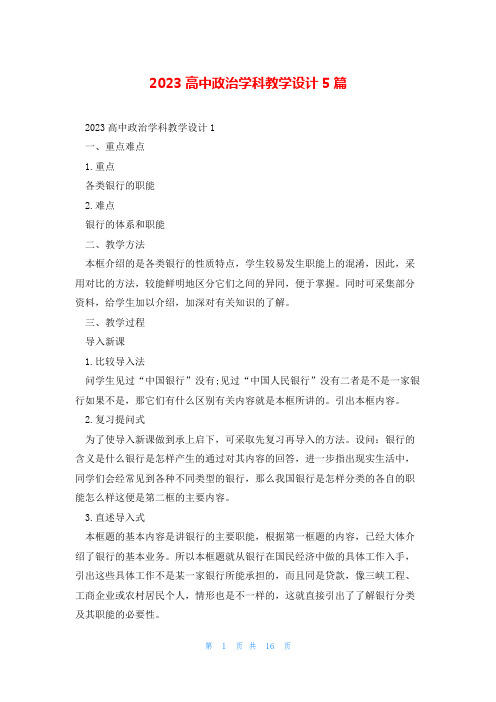 2023 高中政治学科教学设计 5 篇

2023 高中政治学科教学设计 1

一、重点难点

1. 重点

各类银行的职能

2. 难点

银行的体系和职能

二、教学方法

本框介绍的是各类银行的性质特点，学生较易发生职能上的混淆，因此，采用对比的方法，较能鲜明地区分它们之间的异同，便于掌握。同时可采集部分资料，给学生加以介绍，加深对有关知识的了解。

三、教学过程

导入新课

1. 比较导入法

问学生见过“中国银行”没有;见过“中国人民银行”没有二者是不是一家银行如果不是，那它们有什么区别有关内容就是本框所讲的。引出本框内容。

2. 复习提问式

为了使导入新课做到承上启下，可采取先复习再导入的方法。设问：银行的含义是什么银行是怎样产生的通过对其内容的回答，进一步指出现实生活中，同学们会经常见到各种不同类型的银行，那么我国银行是怎样分类的各自的职能怎么样这便是第二框的主要内容。

3. 直述导入式

本框题的基本内容是讲银行的主要职能，根据第一框题的内容，已经大体介绍了银行的基本业务。所以本框题就从银行在国民经济中做的具体工作入手，引出这些具体工作不是某一家银行所能承担的，而且同是贷款，像三峡工程、工商企业或农村居民个人，情形也是不一样的，这就直接引出了了解银行分类及其职能的必要性。

第 1 页 共 16 页